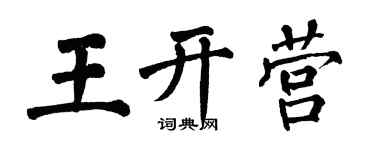 王开营

词典网